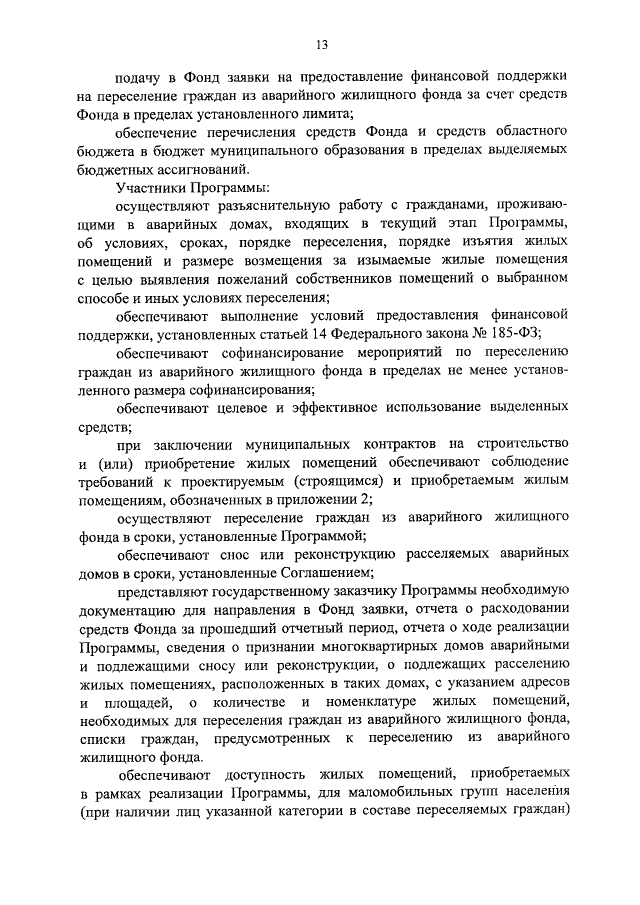 13

подачу в Фонд заявки на предоставление финансовой поддержки на переселение граждан из аварийного жилищного фонда за счет средств Фонда в пределах установленного лимита;

обеспечение перечисления средств Фонда и средств областного бюджета в бюджет муниципального образования в пределах выделяемых бюджетных ассигнований.

Участники Программы:

осуществляют разъяснительную работу с гражданами, проживающими в аварийных домах, входящих в текущий этап Программы, об условиях, сроках, порядке переселения, порядке изъятия жилых помещений и размере возмещения за изымаемые жилые помещения с целью выявления пожеланий собственников помещений о выбранном способе и иных условиях переселения;

обеспечивают выполнение условий предоставления финансовой поддержки, установленных статьей 14 Федерального закона № 185-ФЗ;

обеспечивают софинансирование мероприятий по переселению граждан из аварийного жилищного фонда в пределах не менее установленного размера софинансирования;

обеспечивают целевое и эффективное использование выделенных средств;

при заключении муниципальных контрактов на строительство и (или) приобретение жилых помещений обеспечивают соблюдение требований к проектируемым (строящимся) и приобретаемым жилым помещениям, обозначенных в приложении 2;

осуществляют переселение граждан из аварийного жилищного фонда в сроки, установленные Программой;

обеспечивают снос или реконструкцию расселяемых аварийных домов в сроки, установленные Соглашением;

представляют государственному заказчику Программы необходимую документацию для направления в Фонд заявки, отчета о расходовании средств Фонда за прошедший отчетный период, отчета о ходе реализации Программы, сведения о признании многоквартирных домов аварийными и подлежащими сносу или реконструкции, о подлежащих расселению жилых помещениях, расположенных в таких домах, с указанием адресов и площадей, о количестве и номенклатуре жилых помещений, необходимых для переселения граждан из аварийного жилищного фонда, списки граждан, предусмотренных к переселению из аварийного жилищного фонда.

обеспечивают доступность жилых помещений, приобретаемых в рамках реализации Программы, для маломобильных групп населения (при наличии лиц указанной категории в составе переселяемых граждан)